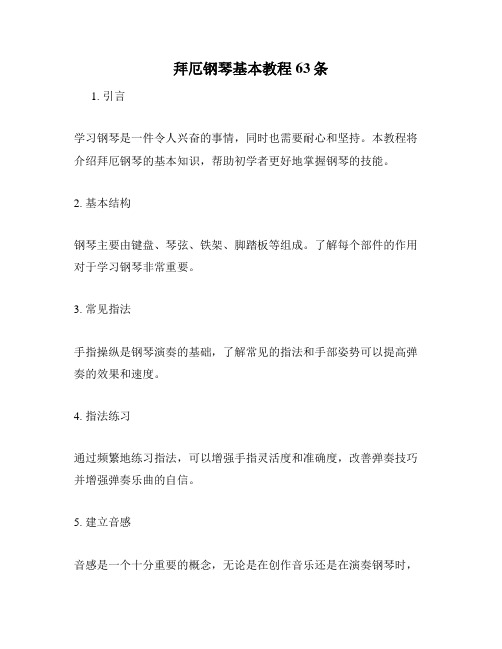 拜厄钢琴基本教程 63 条

1. 引言

学习钢琴是一件令人兴奋的事情，同时也需要耐心和坚持。本教程将介绍拜厄钢琴的基本知识，帮助初学者更好地掌握钢琴的技能。

2. 基本结构

钢琴主要由键盘、琴弦、铁架、脚踏板等组成。了解每个部件的作用对于学习钢琴非常重要。

3. 常见指法

手指操纵是钢琴演奏的基础，了解常见的指法和手部姿势可以提高弹奏的效果和速度。

4. 指法练习

通过频繁地练习指法，可以增强手指灵活度和准确度，改善弹奏技巧并增强弹奏乐曲的自信。

5. 建立音感

音感是一个十分重要的概念，无论是在创作音乐还是在演奏钢琴时，